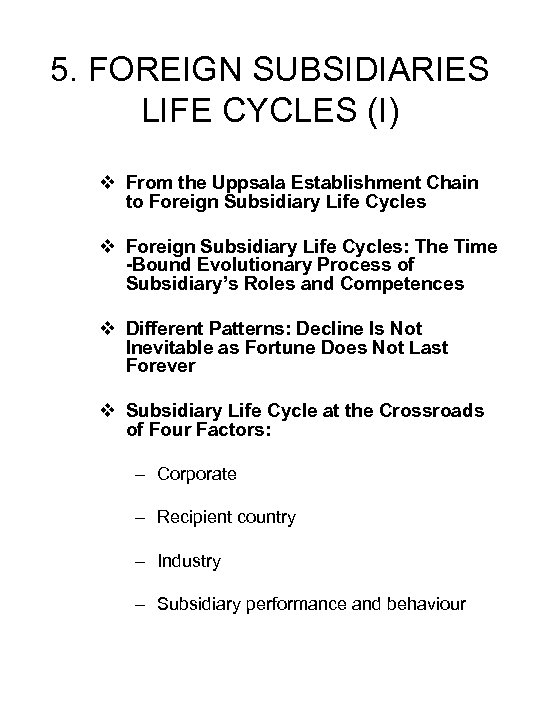 5. FOREIGN SUBSIDIARIES LIFE CYCLES (I)

❖ From the Uppsala Establishment Chain to Foreign Subsidiary Life Cycles

❖ Foreign Subsidiary Life Cycles: The Time -Bound Evolutionary Process of Subsidiary's Roles and Competences

❖ Different Patterns: Decline Is Not Inevitable as Fortune Does Not Last Forever

❖ Subsidiary Life Cycle at the Crossroads of Four Factors:

– Corporate

– Recipient country

– Industry

– Subsidiary performance and behaviour